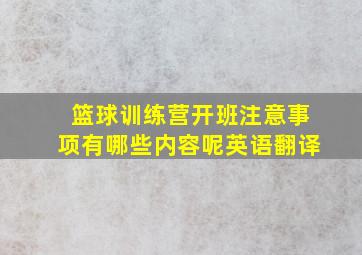 篮球训练营开班注意事项有哪些内容呢英语翻译